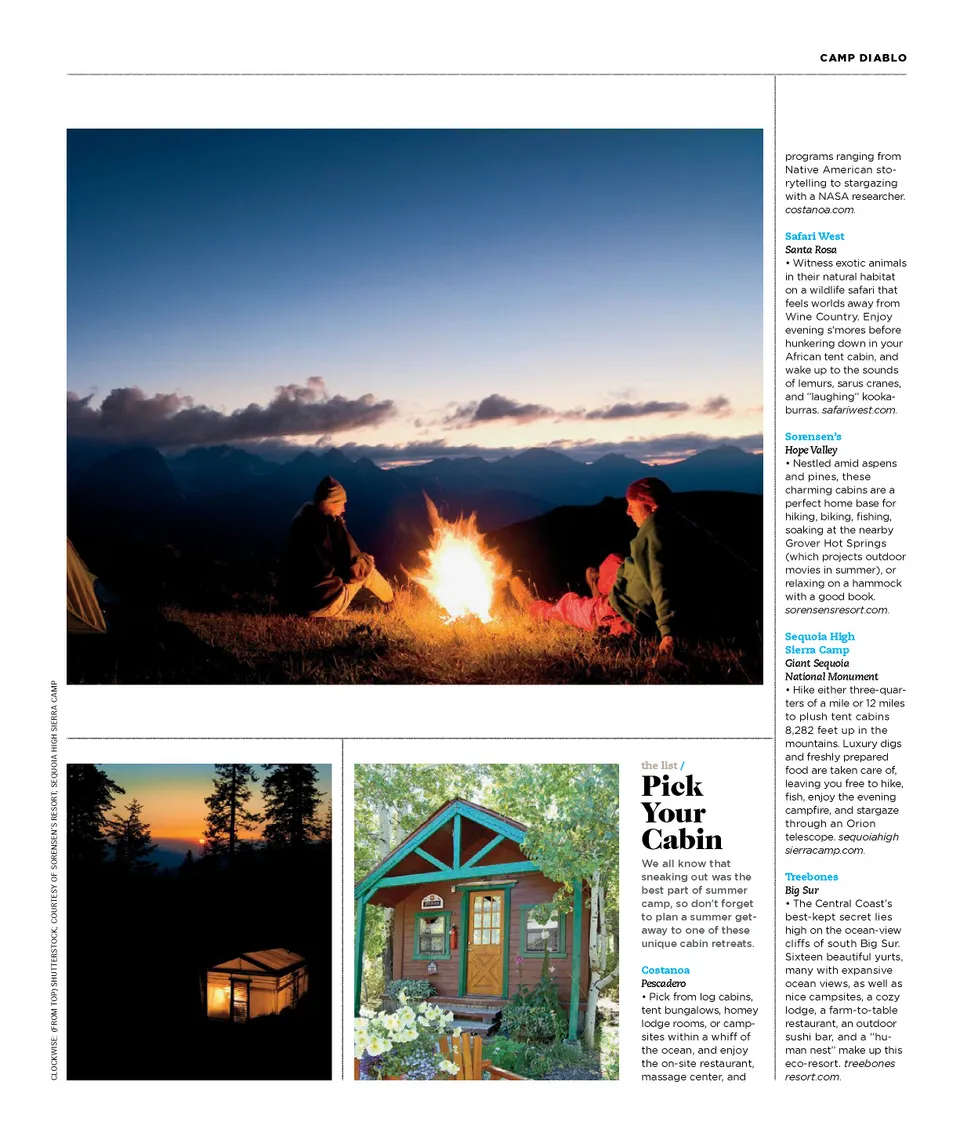 CAMP DIABLO

CLOCKWISE: (FROM TOP) SHUTTERSTOCK, COURTESY OF SORENSEN'S RESORT, SEQUOIA HIGH SIERRA CAMP

the list /
Pick Your Cabin

We all know that sneaking out was the best part of summer camp, so don't forget to plan a summer getaway to one of these unique cabin retreats.

Costanoa
Pescadero
• Pick from log cabins, tent bungalows, homey lodge rooms, or campsites within a whiff of the ocean, and enjoy the on-site restaurant, massage center, and programs ranging from Native American storytelling to stargazing with a NASA researcher. costanoa.com.

Safari West
Santa Rosa
• Witness exotic animals in their natural habitat on a wildlife safari that feels worlds away from Wine Country. Enjoy evening s'mores before hunkering down in your African tent cabin, and wake up to the sounds of lemurs, sarus cranes, and "laughing" kookaburras. safariwest.com.

Sorensen's
Hope Valley
• Nestled amid aspens and pines, these charming cabins are a perfect home base for hiking, biking, fishing, soaking at the nearby Grover Hot Springs (which projects outdoor movies in summer), or relaxing on a hammock with a good book. sorensensresort.com.

Sequoia High Sierra Camp
Giant Sequoia National Monument
• Hike either three-quarters of a mile or 12 miles to plush tent cabins 8,282 feet up in the mountains. Luxury digs and freshly prepared food are taken care of, leaving you free to hike, fish, enjoy the evening campfire, and stargaze through an Orion telescope. sequoiahighsierracamp.com.

Treebones
Big Sur
• The Central Coast's best-kept secret lies high on the ocean-view cliffs of south Big Sur. Sixteen beautiful yurts, many with expansive ocean views, as well as nice campsites, a cozy lodge, a farm-to-table restaurant, an outdoor sushi bar, and a "human nest" make up this eco-resort. treebonesresort.com.